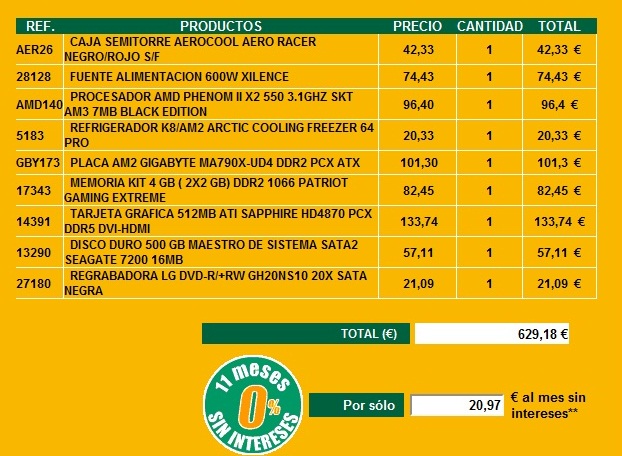 | REF. | PRODUCTOS | PRECIO | CANTIDAD | TOTAL |
|---|---|---|---|---|
| AER26 | CAJA SEMITORRE AEROCOOL AERO RACER NEGRO/ROJO S/F | 42,33 | 1 | 42,33 € |
| 28128 | FUENTE ALIMENTACION 600W XILENCE | 74,43 | 1 | 74,43 € |
| AMD140 | PROCESADOR AMD PHENOM II X2 550 3.1GHZ SKT AM3 7MB BLACK EDITION | 96,40 | 1 | 96,4 € |
| 5183 | REFRIGERADOR K8/AM2 ARCTIC COOLING FREEZER 64 PRO | 20,33 | 1 | 20,33 € |
| GBY173 | PLACA AM2 GIGABYTE MA790X-UD4 DDR2 PCX ATX | 101,30 | 1 | 101,3 € |
| 17343 | MEMORIA KIT 4 GB ( 2X2 GB) DDR2 1066 PATRIOT GAMING EXTREME | 82,45 | 1 | 82,45 € |
| 14391 | TARJETA GRAFICA 512MB ATI SAPPHIRE HD4870 PCX DDR5 DVI-HDMI | 133,74 | 1 | 133,74 € |
| 13290 | DISCO DURO 500 GB MAESTRO DE SISTEMA SATA2 SEAGATE 7200 16MB | 57,11 | 1 | 57,11 € |
| 27180 | REGRABADORA LG DVD-R/+RW GH20NS10 20X SATA NEGRA | 21,09 | 1 | 21,09 € |

TOTAL (€) 629,18 €

11 meses 0% SIN INTERESES

Por sólo 20,97 € al mes sin intereses**